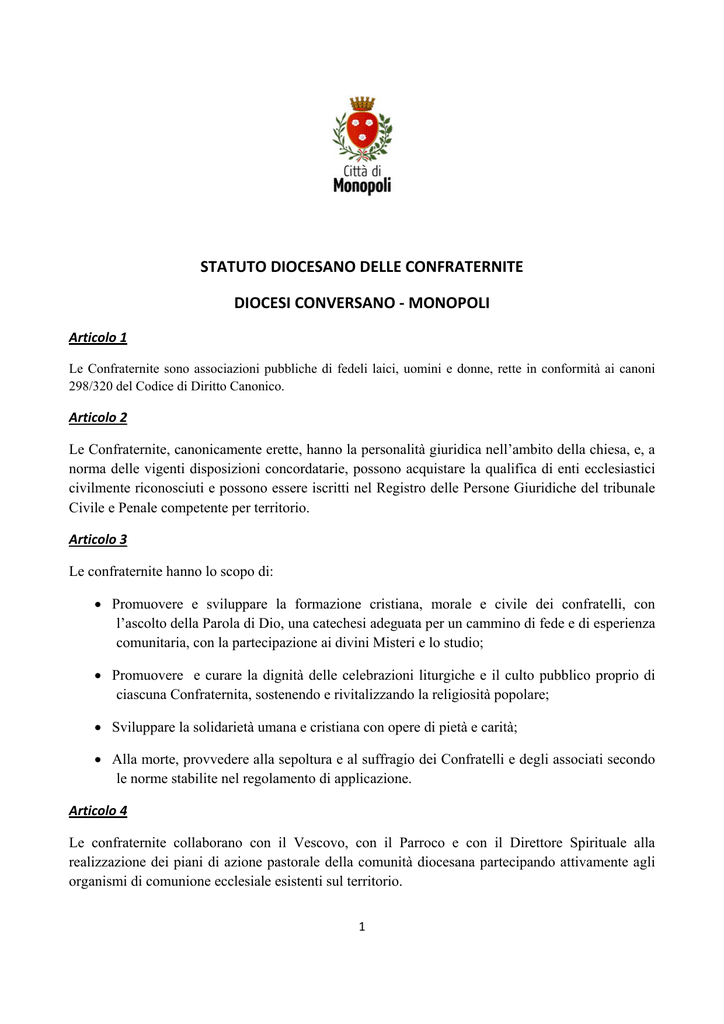 Città di
Monopoli

STATUTO DIOCESANO DELLE CONFRATERNITE

DIOCESI CONVERSANO - MONOPOLI

Articolo 1

Le Confraternite sono associazioni pubbliche di fedeli laici, uomini e donne, rette in conformità ai canoni 298/320 del Codice di Diritto Canonico.

Articolo 2

Le Confraternite, canonicamente erette, hanno la personalità giuridica nell'ambito della chiesa, e, a norma delle vigenti disposizioni concordatarie, possono acquistare la qualifica di enti ecclesiastici civilmente riconosciuti e possono essere iscritti nel Registro delle Persone Giuridiche del tribunale Civile e Penale competente per territorio.

Articolo 3

Le confraternite hanno lo scopo di:

• Promuovere e sviluppare la formazione cristiana, morale e civile dei confratelli, con l'ascolto della Parola di Dio, una catechesi adeguata per un cammino di fede e di esperienza comunitaria, con la partecipazione ai divini Misteri e lo studio;

• Promuovere e curare la dignità delle celebrazioni liturgiche e il culto pubblico proprio di ciascuna Confraternita, sostenendo e rivitalizzando la religiosità popolare;

• Sviluppare la solidarietà umana e cristiana con opere di pietà e carità;

• Alla morte, provvedere alla sepoltura e al suffragio dei Confratelli e degli associati secondo le norme stabilite nel regolamento di applicazione.

Articolo 4

Le confraternite collaborano con il Vescovo, con il Parroco e con il Direttore Spirituale alla realizzazione dei piani di azione pastorale della comunità diocesana partecipando attivamente agli organismi di comunione ecclesiale esistenti sul territorio.

1